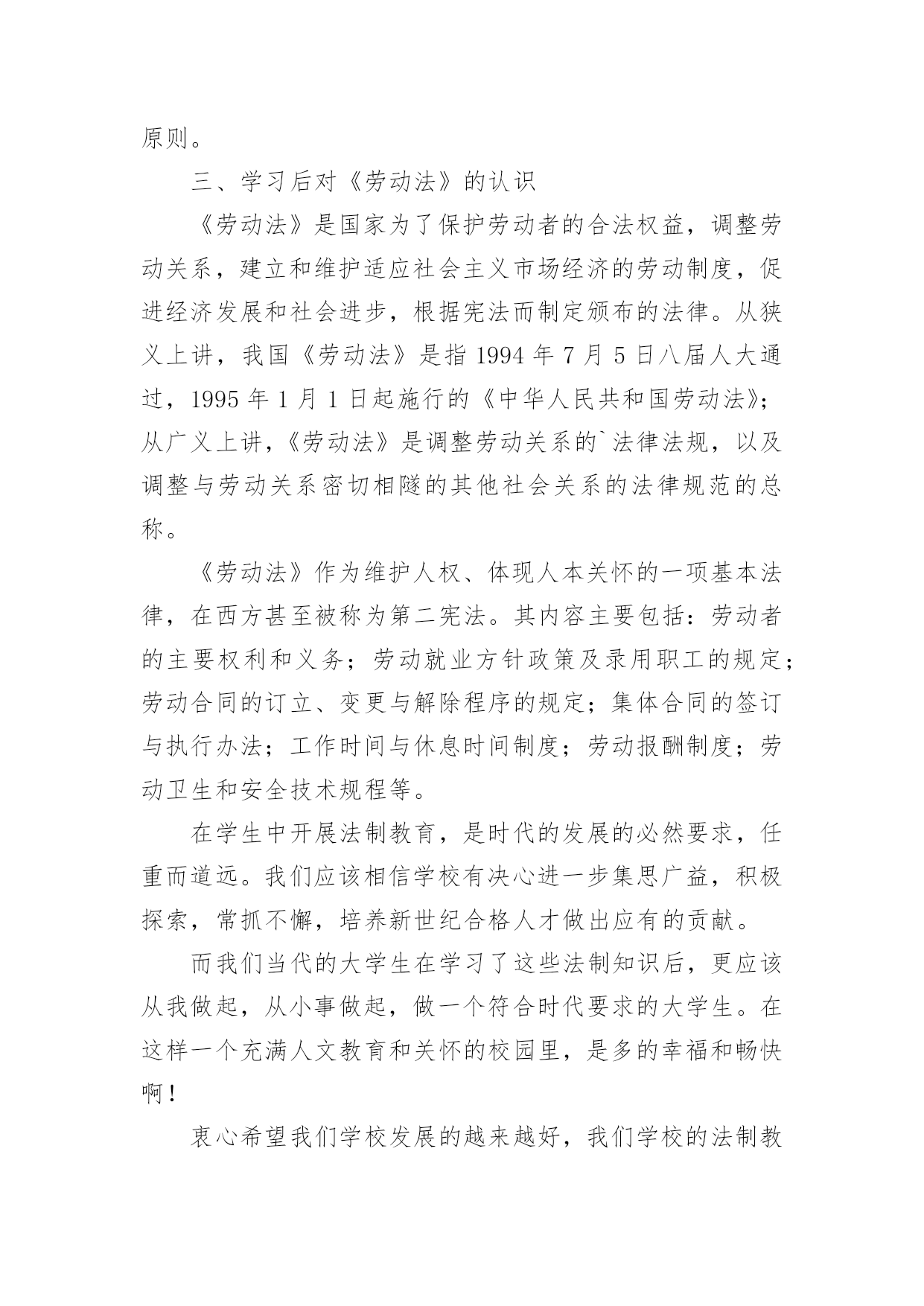 原则。

三、学习后对《劳动法》的认识

《劳动法》是国家为了保护劳动者的合法权益，调整劳动关系，建立和维护适应社会主义市场经济的劳动制度，促进经济发展和社会进步，根据宪法而制定颁布的法律。从狭义上讲，我国《劳动法》是指 1994 年 7 月 5 日八届人大通过，1995 年 1 月 1 日起施行的《中华人民共和国劳动法》；从广义上讲，《劳动法》是调整劳动关系的`法律法规，以及调整与劳动关系密切相隧的其他社会关系的法律规范的总称。

《劳动法》作为维护人权、体现人本关怀的一项基本法律，在西方甚至被称为第二宪法。其内容主要包括：劳动者的主要权利和义务；劳动就业方针政策及录用职工的规定；劳动合同的订立、变更与解除程序的规定；集体合同的签订与执行办法；工作时间与休息时间制度；劳动报酬制度；劳动卫生和安全技术规程等。

在学生中开展法制教育，是时代的发展的必然要求，任重而道远。我们应该相信学校有决心进一步集思广益，积极探索，常抓不懈，培养新世纪合格人才做出应有的贡献。

而我们当代的大学生在学习了这些法制知识后，更应该从我做起，从小事做起，做一个符合时代要求的大学生。在这样一个充满人文教育和关怀的校园里，是多的幸福和畅快啊！

衷心希望我们学校发展的越来越好，我们学校的法制教